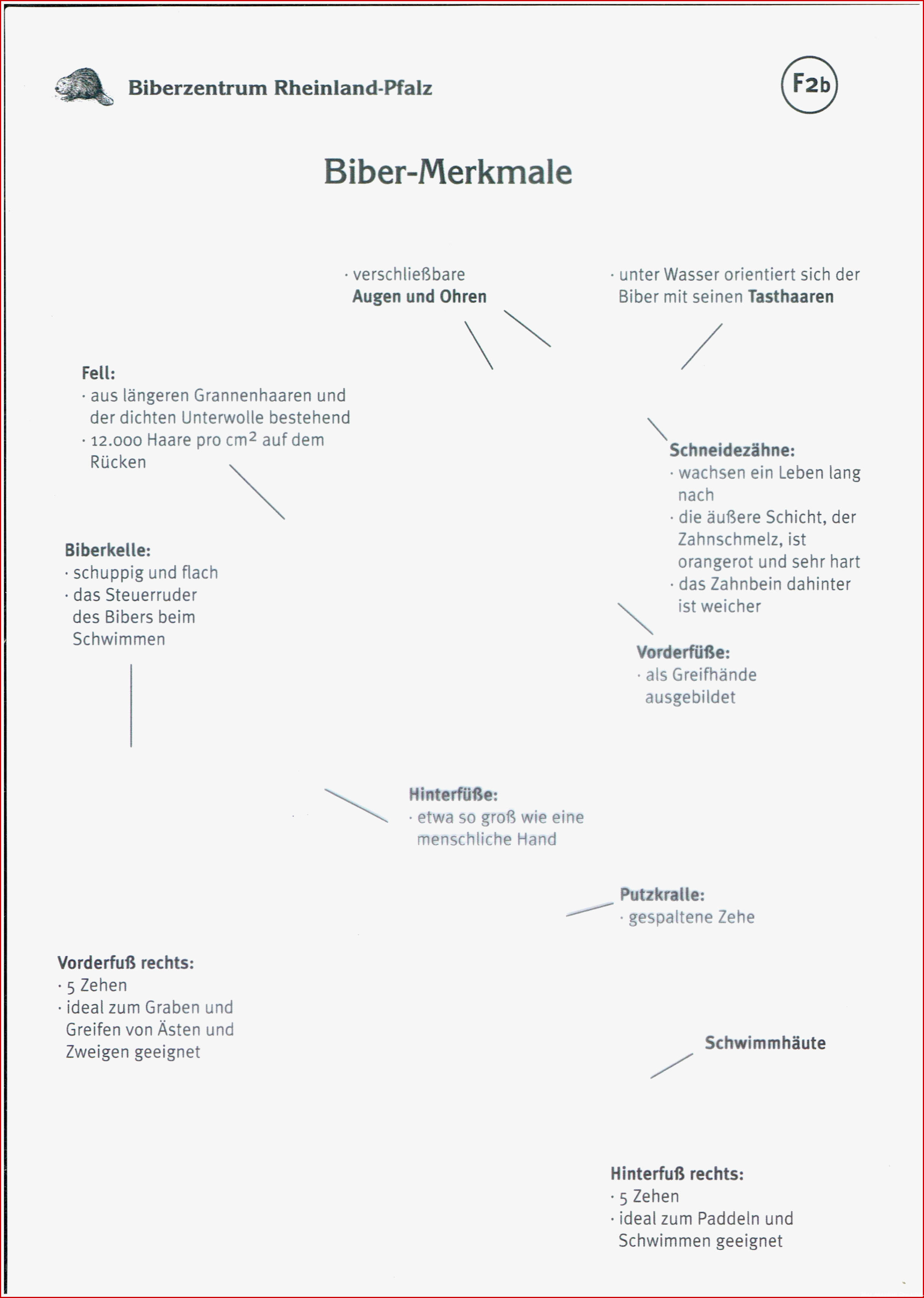 Biberzentrum Rheinland-Pfalz

F2b

Biber-Merkmale

· verschließbare **Augen und Ohren**

· unter Wasser orientiert sich der Biber mit seinen **Tasthaaren**

**Fell:**
· aus längeren Grannenhaaren und der dichten Unterwolle bestehend
· 12.000 Haare pro $cm^2$ auf dem Rücken

**Schneidezähne:**
· wachsen ein Leben lang nach
· die äußere Schicht, der Zahnschmelz, ist orangerot und sehr hart
· das Zahnbein dahinter ist weicher

**Biberkelle:**
· schuppig und flach
· das Steuerruder des Bibers beim Schwimmen

**Vorderfüße:**
· als Greifhände ausgebildet

**Hinterfüße:**
· etwa so groß wie eine menschliche Hand

**Putzkralle:**
· gespaltene Zehe

**Vorderfuß rechts:**
· 5 Zehen
· ideal zum Graben und Greifen von Ästen und Zweigen geeignet

**Schwimmhäute**

**Hinterfuß rechts:**
· 5 Zehen
· ideal zum Paddeln und Schwimmen geeignet